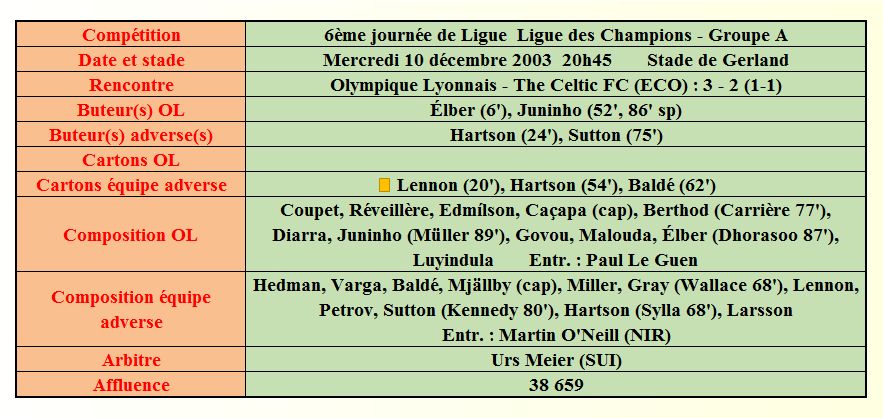 | Compétition | 6ème journée de Ligue  Ligue des Champions - Groupe A |
|---|---|
| Date et stade | Mercredi 10 décembre 2003  20h45       Stade de Gerland |
| Rencontre | Olympique Lyonnais - The Celtic FC (ECO) : 3 - 2 (1-1) |
| Buteur(s) OL | Élber (6'), Juninho (52', 86' sp) |
| Buteur(s) adverse(s) | Hartson (24'), Sutton (75') |
| Cartons OL | |
| Cartons équipe adverse | Lennon (20'), Hartson (54'), Baldé (62') |
| Composition OL | Coupet, Réveillère, Edmílson, Caçapa (cap), Berthod (Carrière 77'), Diarra, Juninho (Müller 89'), Govou, Malouda, Élber (Dhorasoo 87'), Luyindula       Entr. : Paul Le Guen |
| Composition équipe adverse | Hedman, Varga, Baldé, Mjällby (cap), Miller, Gray (Wallace 68'), Lennon, Petrov, Sutton (Kennedy 80'), Hartson (Sylla 68'), Larsson Entr. : Martin O'Neill (NIR) |
| Arbitre | Urs Meier (SUI) |
| Affluence | 38 659 |